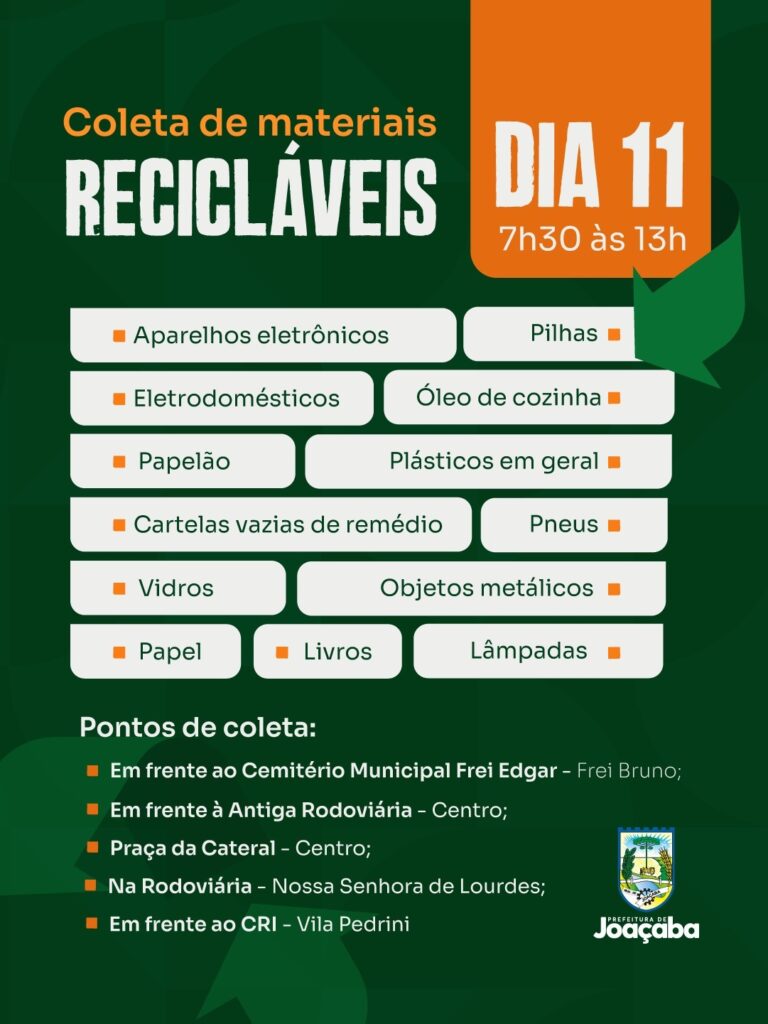 Coleta de materiais
RECICLÁVEIS

DIA 11
7h30 às 13h

Aparelhos eletrônicos
Pilhas
Eletrodomésticos
Óleo de cozinha
Papelão
Plásticos em geral
Cartelas vazias de remédio
Pneus
Vidros
Objetos metálicos
Papel
Livros
Lâmpadas

Pontos de coleta:
Em frente ao Cemitério Municipal Frei Edgar - Frei Bruno;
Em frente à Antiga Rodoviária - Centro;
Praça da Cateral - Centro;
Na Rodoviária - Nossa Senhora de Lourdes;
Em frente ao CRI - Vila Pedrini

PREFEITURA DE
Joaçaba